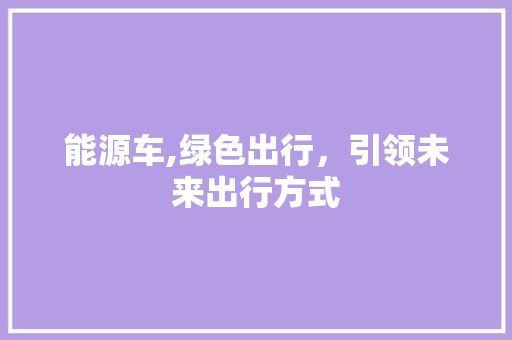 能源车,绿色出行，引领未来出行方式